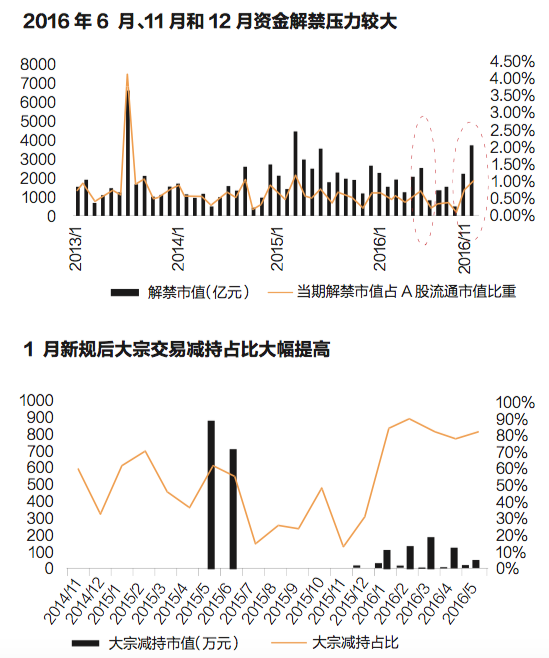 2016 年 6 月、11 月和 12 月资金解禁压力较大

8000
7000
6000
5000
4000
3000
2000
1000
0

4.50%
4.00%
3.50%
3.00%
2.50%
2.00%
1.50%
1.00%
0.50%
0.00%

2013/1
2014/1
2015/1
2016/1
2016/11

解禁市值(亿元)
当期解禁市值占 A 股流通市值比重

1 月新规后大宗交易减持占比大幅提高

1000
900
800
700
600
500
400
300
200
100
0

100%
90%
80%
70%
60%
50%
40%
30%
20%
10%
0%

2014/11
2014/12
2015/1
2015/2
2015/3
2015/4
2015/5
2015/6
2015/7
2015/8
2015/9
2015/10
2015/11
2015/12
2016/1
2016/2
2016/3
2016/4
2016/5

大宗减持市值(万元)
大宗减持占比